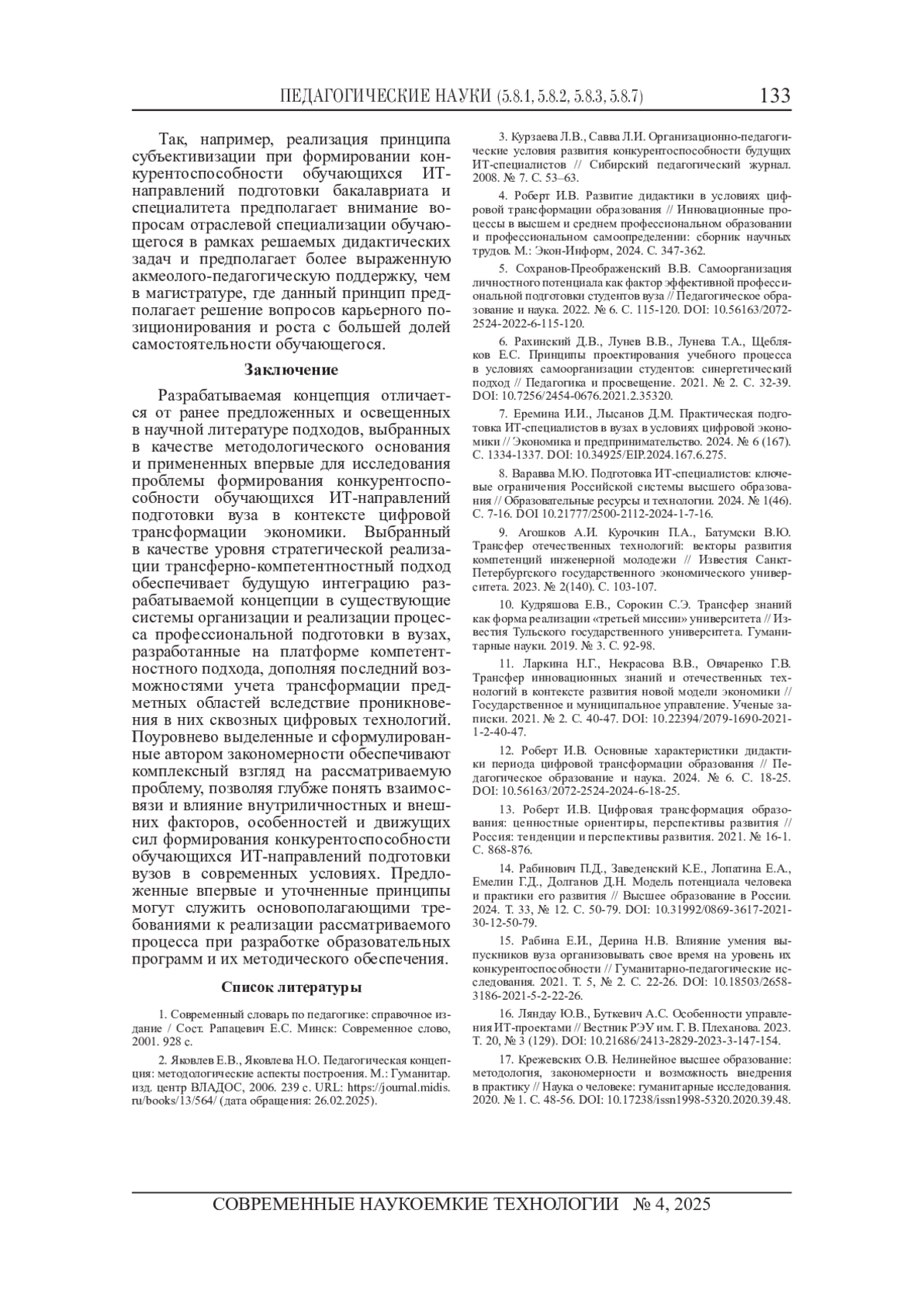 ПЕДАГОГИЧЕСКИЕ НАУКИ (5.8.1, 5.8.2, 5.8.3, 5.8.7) 133

Так, например, реализация принципа субъективизации при формировании конкурентоспособности обучающихся ИТ-направлений подготовки бакалавриата и специалитета предполагает внимание вопросам отраслевой специализации обучающегося в рамках решаемых дидактических задач и предполагает более выраженную акмеолого-педагогическую поддержку, чем в магистратуре, где данный принцип предполагает решение вопросов карьерного позиционирования и роста с большей долей самостоятельности обучающегося.

Заключение

Разрабатываемая концепция отличается от ранее предложенных и освещенных в научной литературе подходов, выбранных в качестве методологического основания и примененных впервые для исследования проблемы формирования конкурентоспособности обучающихся ИТ-направлений подготовки вуза в контексте цифровой трансформации экономики. Выбранный в качестве уровня стратегической реализации трансферно-компетентностный подход обеспечивает будущую интеграцию разрабатываемой концепции в существующие системы организации и реализации процесса профессиональной подготовки в вузах, разработанные на платформе компетентностного подхода, дополняя последний возможностями учета трансформации предметных областей вследствие проникновения в них сквозных цифровых технологий. Поуровнево выделенные и сформулированные автором закономерности обеспечивают комплексный взгляд на рассматриваемую проблему, позволяя глубже понять взаимосвязи и влияние внутриличностных и внешних факторов, особенностей и движущих сил формирования конкурентоспособности обучающихся ИТ-направлений подготовки вузов в современных условиях. Предложенные впервые и уточненные принципы могут служить основополагающими требованиями к реализации рассматриваемого процесса при разработке образовательных программ и их методического обеспечения.

Список литературы

1. Современный словарь по педагогике: справочное издание / Сост. Рапацевич Е.С. Минск: Современное слово, 2001. 928 с.

2. Яковлев Е.В., Яковлева Н.О. Педагогическая концепция: методологические аспекты построения. М.: Гуманитар. изд. центр ВЛАДОС, 2006. 239 с. URL: https://journal.midis.ru/books/13/564/ (дата обращения: 26.02.2025).

3. Курзаева Л.В., Савва Л.И. Организационно-педагогические условия развития конкурентоспособности будущих ИТ-специалистов // Сибирский педагогический журнал. 2008. № 7. С. 53–63.

4. Роберт И.В. Развитие дидактики в условиях цифровой трансформации образования // Инновационные процессы в высшем и среднем профессиональном образовании и профессиональном самоопределении: сборник научных трудов. М.: Экон-Информ, 2024. С. 347-362.

5. Сохранов-Преображенский В.В. Самоорганизация личностного потенциала как фактор эффективной профессиональной подготовки студентов вуза // Педагогическое образование и наука. 2022. № 6. С. 115-120. DOI: 10.56163/2072-2524-2022-6-115-120.

6. Рахинский Д.В., Лунев В.В., Лунева Т.А., Щебляков Е.С. Принципы проектирования учебного процесса в условиях самоорганизации студентов: синергетический подход // Педагогика и просвещение. 2021. № 2. С. 32-39. DOI: 10.7256/2454-0676.2021.2.35320.

7. Еремина И.И., Лысанов Д.М. Практическая подготовка ИТ-специалистов в вузах в условиях цифровой экономики // Экономика и предпринимательство. 2024. № 6 (167). С. 1334-1337. DOI: 10.34925/EIP.2024.167.6.275.

8. Варавва М.Ю. Подготовка ИТ-специалистов: ключевые ограничения Российской системы высшего образования // Образовательные ресурсы и технологии. 2024. № 1(46). С. 7-16. DOI 10.21777/2500-2112-2024-1-7-16.

9. Агошков А.И. Курочкин П.А., Батумски В.Ю. Трансфер отечественных технологий: векторы развития компетенций инженерной молодежи // Известия Санкт-Петербургского государственного экономического университета. 2023. № 2(140). С. 103-107.

10. Кудряшова Е.В., Сорокин С.Э. Трансфер знаний как форма реализации «третьей миссии» университета // Известия Тульского государственного университета. Гуманитарные науки. 2019. № 3. С. 92-98.

11. Ларкина Н.Г., Некрасова В.В., Овчаренко Г.В. Трансфер инновационных знаний и отечественных технологий в контексте развития новой модели экономики // Государственное и муниципальное управление. Ученые записки. 2021. № 2. С. 40-47. DOI: 10.22394/2079-1690-2021-1-2-40-47.

12. Роберт И.В. Основные характеристики дидактики периода цифровой трансформации образования // Педагогическое образование и наука. 2024. № 6. С. 18-25. DOI: 10.56163/2072-2524-2024-6-18-25.

13. Роберт И.В. Цифровая трансформация образования: ценностные ориентиры, перспективы развития // Россия: тенденции и перспективы развития. 2021. № 16-1. С. 868-876.

14. Рабинович П.Д., Заведенский К.Е., Лопатина Е.А., Емелин Г.Д., Долганов Д.Н. Модель потенциала человека и практики его развития // Высшее образование в России. 2024. Т. 33, № 12. С. 50-79. DOI: 10.31992/0869-3617-2021-30-12-50-79.

15. Рабина Е.И., Дерина Н.В. Влияние умения выпускников вуза организовывать свое время на уровень их конкурентоспособности // Гуманитарно-педагогические исследования. 2021. Т. 5, № 2. С. 22-26. DOI: 10.18503/2658-3186-2021-5-2-22-26.

16. Ляндау Ю.В., Буткевич А.С. Особенности управления ИТ-проектами // Вестник РЭУ им. Г. В. Плеханова. 2023. Т. 20, № 3 (129). DOI: 10.21686/2413-2829-2023-3-147-154.

17. Крежевских О.В. Нелинейное высшее образование: методология, закономерности и возможность внедрения в практику // Наука о человеке: гуманитарные исследования. 2020. № 1. С. 48-56. DOI: 10.17238/issn1998-5320.2020.39.48.

СОВРЕМЕННЫЕ НАУКОЕМКИЕ ТЕХНОЛОГИИ № 4, 2025